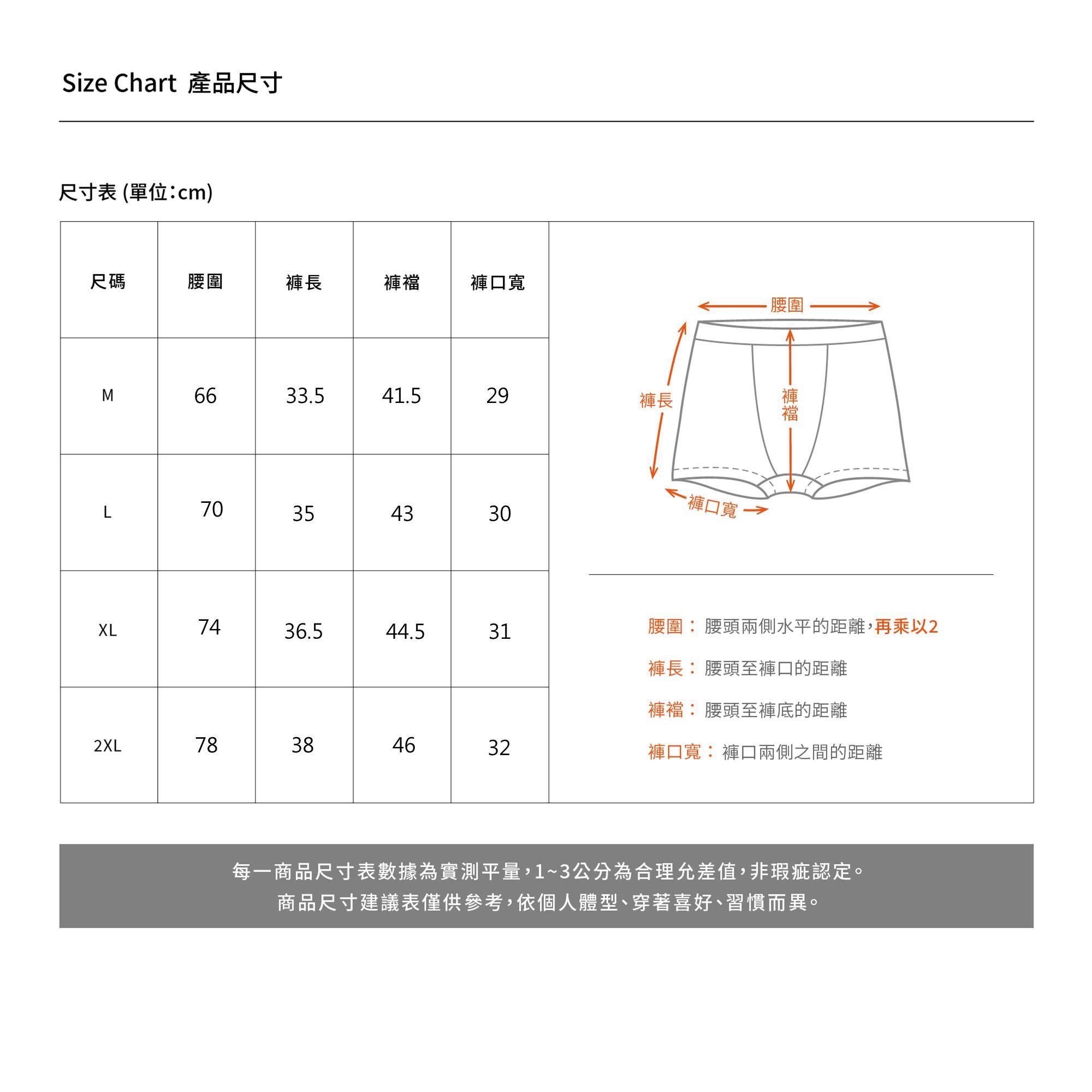 Size Chart 產品尺寸

尺寸表 (單位:cm)

| 尺碼 | 腰圍 | 褲長 | 褲襠 | 褲口寬 |
|---|---|---|---|---|
| M | 66 | 33.5 | 41.5 | 29 |
| L | 70 | 35 | 43 | 30 |
| XL | 74 | 36.5 | 44.5 | 31 |
| 2XL | 78 | 38 | 46 | 32 |

腰圍

褲長

褲襠

褲口寬

腰圍: 腰頭兩側水平的距離,再乘以2

褲長: 腰頭至褲口的距離

褲襠: 腰頭至褲底的距離

褲口寬: 褲口兩側之間的距離

每一商品尺寸表數據為實測平量,1~3公分為合理允差值,非瑕疵認定。
商品尺寸建議表僅供參考,依個人體型、穿著喜好、習慣而異。